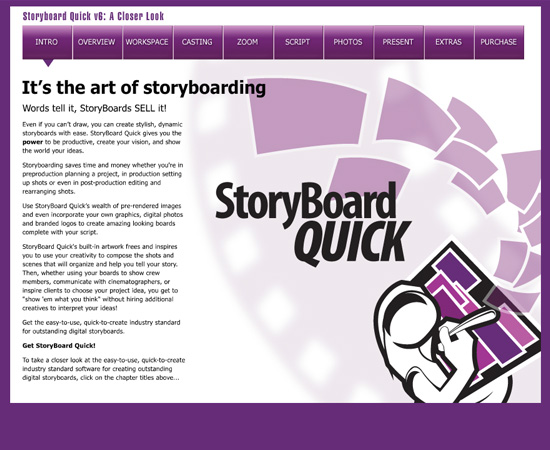 Storyboard Quick v6: A Closer Look

INTRO
OVERVIEW
WORKSPACE
CASTING
ZOOM
SCRIPT
PHOTOS
PRESENT
EXTRAS
PURCHASE

It's the art of storyboarding

Words tell it, StoryBoards SELL it!

Even if you can't draw, you can create stylish, dynamic storyboards with ease. StoryBoard Quick gives you the power to be productive, create your vision, and show the world your ideas.

Storyboarding saves time and money whether you're in preproduction planning a project, in production setting up shots or even in post-production editing and rearranging shots.

Use StoryBoard Quick's wealth of pre-rendered images and even incorporate your own graphics, digital photos and branded logos to create amazing looking boards complete with your script.

StoryBoard Quick's built-in artwork frees and inspires you to use your creativity to compose the shots and scenes that will organize and help you tell your story. Then, whether using your boards to show crew members, communicate with cinematographers, or inspire clients to choose your project idea, you get to "show 'em what you think" without hiring additional creatives to interpret your ideas!

Get the easy-to-use, quick-to-create industry standard for outstanding digital storyboards.

Get StoryBoard Quick!

To take a closer look at the easy-to-use, quick-to-create industry standard software for creating outstanding digital storyboards, click on the chapter titles above...

StoryBoard
QUICK